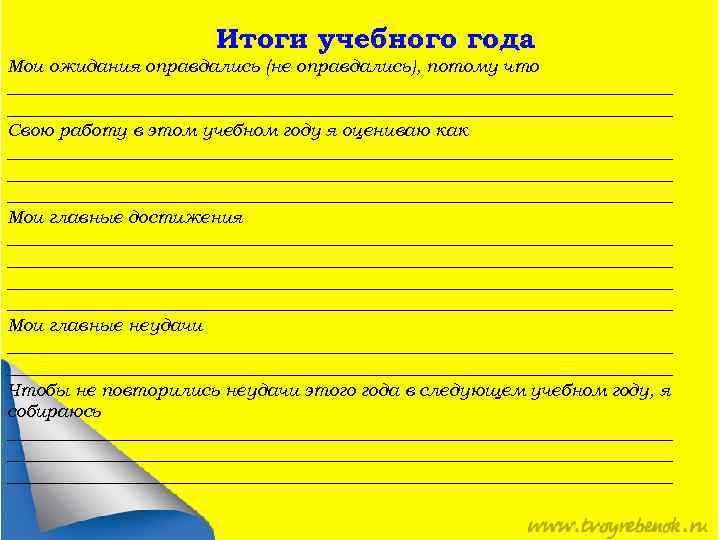 Итоги учебного года

Мои ожидания оправдались (не оправдались), потому что

Свою работу в этом учебном году я оцениваю как

Мои главные достижения

Мои главные неудачи

Чтобы не повторились неудачи этого года в следующем учебном году, я собираюсь

www.tvoyrebenok.ru